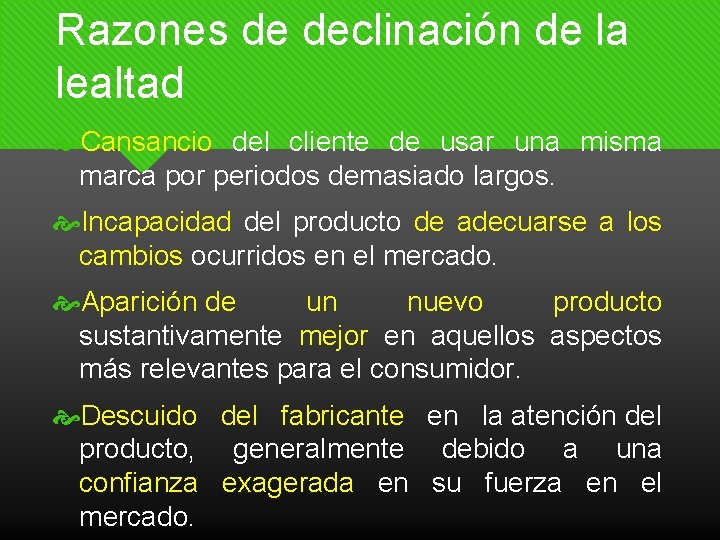 Razones de declinación de la lealtad

Cansancio del cliente de usar una misma marca por periodos demasiado largos.

Incapacidad del producto de adecuarse a los cambios ocurridos en el mercado.

Aparición de un nuevo producto sustantivamente mejor en aquellos aspectos más relevantes para el consumidor.

Descuido del fabricante en la atención del producto, generalmente debido a una confianza exagerada en su fuerza en el mercado.